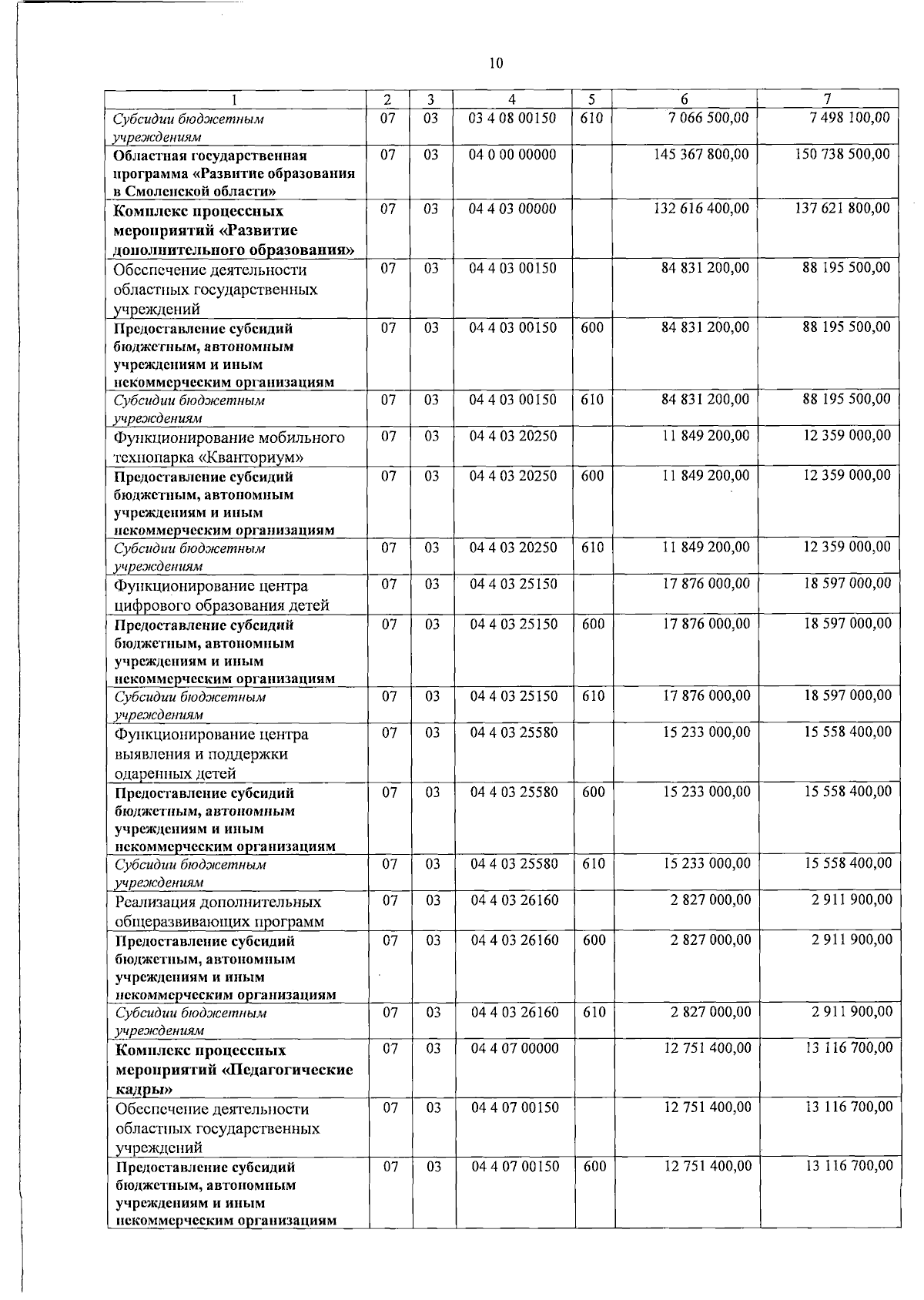 10

| 1 | 2 | 3 | 4 | 5 | 6 | 7 |
|---|---|---|---|---|---|---|
| Субсидии бюджетным учреждениям | 07 | 03 | 03 4 08 00150 | 610 | 7 066 500,00 | 7 498 100,00 |
| Областная государственная программа «Развитие образования в Смоленской области» | 07 | 03 | 04 0 00 00000 | | 145 367 800,00 | 150 738 500,00 |
| Комплекс процессных мероприятий «Развитие дополнительного образования» | 07 | 03 | 04 4 03 00000 | | 132 616 400,00 | 137 621 800,00 |
| Обеспечение деятельности областных государственных учреждений | 07 | 03 | 04 4 03 00150 | | 84 831 200,00 | 88 195 500,00 |
| Предоставление субсидий бюджетным, автономным учреждениям и иным некоммерческим организациям | 07 | 03 | 04 4 03 00150 | 600 | 84 831 200,00 | 88 195 500,00 |
| Субсидии бюджетным учреждениям | 07 | 03 | 04 4 03 00150 | 610 | 84 831 200,00 | 88 195 500,00 |
| Функционирование мобильного технопарка «Кванториум» | 07 | 03 | 04 4 03 20250 | | 11 849 200,00 | 12 359 000,00 |
| Предоставление субсидий бюджетным, автономным учреждениям и иным некоммерческим организациям | 07 | 03 | 04 4 03 20250 | 600 | 11 849 200,00 | 12 359 000,00 |
| Субсидии бюджетным учреждениям | 07 | 03 | 04 4 03 20250 | 610 | 11 849 200,00 | 12 359 000,00 |
| Функционирование центра цифрового образования детей | 07 | 03 | 04 4 03 25150 | | 17 876 000,00 | 18 597 000,00 |
| Предоставление субсидий бюджетным, автономным учреждениям и иным некоммерческим организациям | 07 | 03 | 04 4 03 25150 | 600 | 17 876 000,00 | 18 597 000,00 |
| Субсидии бюджетным учреждениям | 07 | 03 | 04 4 03 25150 | 610 | 17 876 000,00 | 18 597 000,00 |
| Функционирование центра выявления и поддержки одаренных детей | 07 | 03 | 04 4 03 25580 | | 15 233 000,00 | 15 558 400,00 |
| Предоставление субсидий бюджетным, автономным учреждениям и иным некоммерческим организациям | 07 | 03 | 04 4 03 25580 | 600 | 15 233 000,00 | 15 558 400,00 |
| Субсидии бюджетным учреждениям | 07 | 03 | 04 4 03 25580 | 610 | 15 233 000,00 | 15 558 400,00 |
| Реализация дополнительных общеразвивающих программ | 07 | 03 | 04 4 03 26160 | | 2 827 000,00 | 2 911 900,00 |
| Предоставление субсидий бюджетным, автономным учреждениям и иным некоммерческим организациям | 07 | 03 | 04 4 03 26160 | 600 | 2 827 000,00 | 2 911 900,00 |
| Субсидии бюджетным учреждениям | 07 | 03 | 04 4 03 26160 | 610 | 2 827 000,00 | 2 911 900,00 |
| Комплекс процессных мероприятий «Педагогические кадры» | 07 | 03 | 04 4 07 00000 | | 12 751 400,00 | 13 116 700,00 |
| Обеспечение деятельности областных государственных учреждений | 07 | 03 | 04 4 07 00150 | | 12 751 400,00 | 13 116 700,00 |
| Предоставление субсидий бюджетным, автономным учреждениям и иным некоммерческим организациям | 07 | 03 | 04 4 07 00150 | 600 | 12 751 400,00 | 13 116 700,00 |